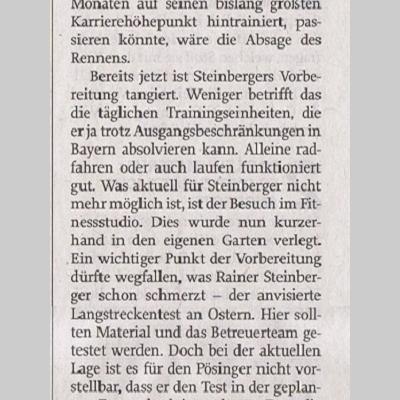 Monaten auf seinen bislang größten Karrierehöhepunkt hintrainiert, passieren könnte, wäre die Absage des Rennens.

Bereits jetzt ist Steinbergers Vorbereitung tangiert. Weniger betrifft das die täglichen Trainingseinheiten, die er ja trotz Ausgangsbeschränkungen in Bayern absolvieren kann. Alleine radfahren oder auch laufen funktioniert gut. Was aktuell für Steinberger nicht mehr möglich ist, ist der Besuch im Fitnessstudio. Dies wurde nun kurzerhand in den eigenen Garten verlegt. Ein wichtiger Punkt der Vorbereitung dürfte wegfallen, was Rainer Steinberger schon schmerzt – der anvisierte Langstreckentest an Ostern. Hier sollten Material und das Betreuerteam getestet werden. Doch bei der aktuellen Lage ist es für den Pösinger nicht vorstellbar, dass er den Test in der geplan-